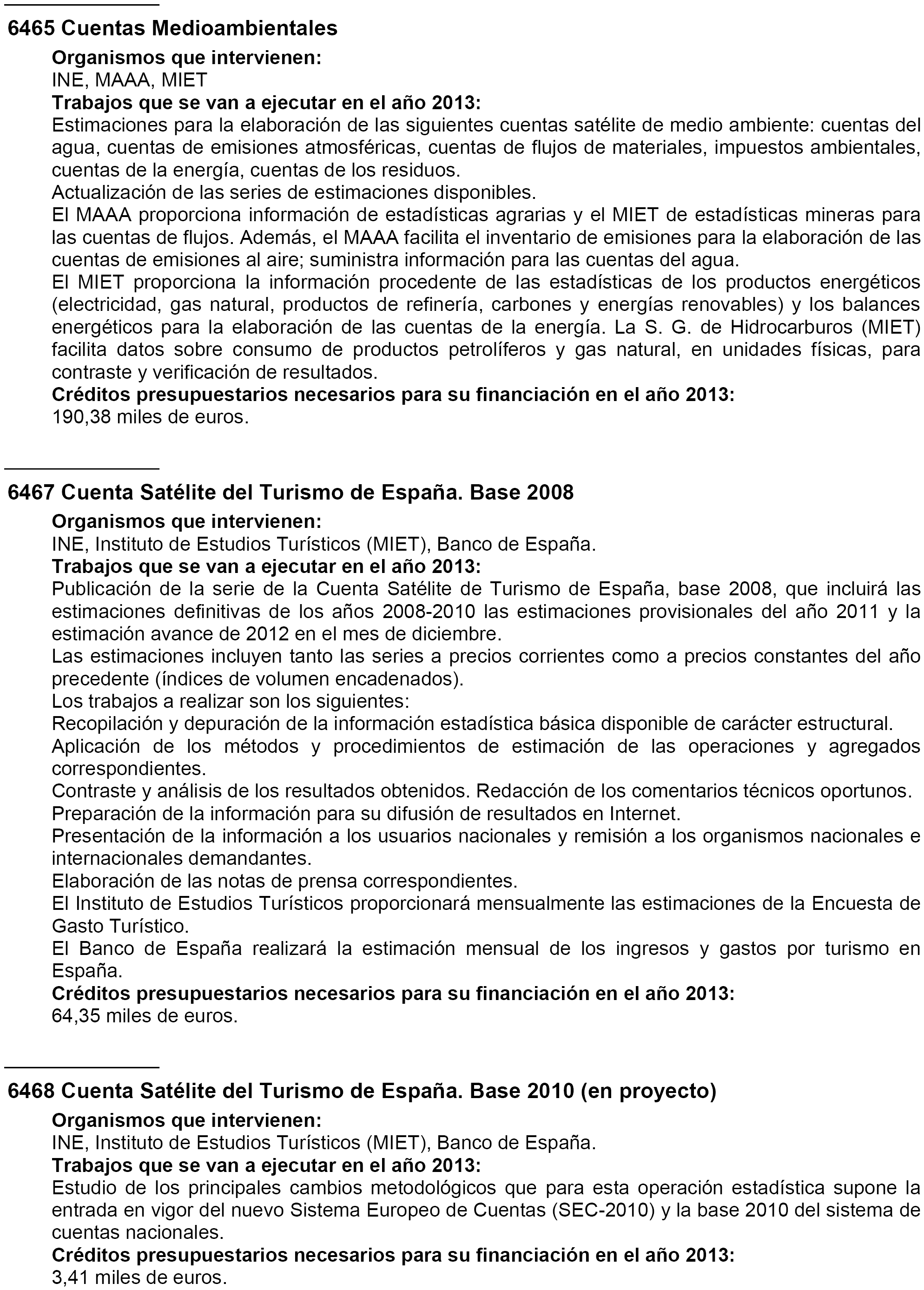 6465 Cuentas Medioambientales

Organismos que intervienen:
INE, MAAA, MIET
Trabajos que se van a ejecutar en el año 2013:
Estimaciones para la elaboración de las siguientes cuentas satélite de medio ambiente: cuentas del agua, cuentas de emisiones atmosféricas, cuentas de flujos de materiales, impuestos ambientales, cuentas de la energía, cuentas de los residuos.
Actualización de las series de estimaciones disponibles.
El MAAA proporciona información de estadísticas agrarias y el MIET de estadísticas mineras para las cuentas de flujos. Además, el MAAA facilita el inventario de emisiones para la elaboración de las cuentas de emisiones al aire; suministra información para las cuentas del agua.
El MIET proporciona la información procedente de las estadísticas de los productos energéticos (electricidad, gas natural, productos de refinería, carbones y energías renovables) y los balances energéticos para la elaboración de las cuentas de la energía. La S. G. de Hidrocarburos (MIET) facilita datos sobre consumo de productos petrolíferos y gas natural, en unidades físicas, para contraste y verificación de resultados.
Créditos presupuestarios necesarios para su financiación en el año 2013:
190,38 miles de euros.

6467 Cuenta Satélite del Turismo de España. Base 2008

Organismos que intervienen:
INE, Instituto de Estudios Turísticos (MIET), Banco de España.
Trabajos que se van a ejecutar en el año 2013:
Publicación de la serie de la Cuenta Satélite de Turismo de España, base 2008, que incluirá las estimaciones definitivas de los años 2008-2010 las estimaciones provisionales del año 2011 y la estimación avance de 2012 en el mes de diciembre.
Las estimaciones incluyen tanto las series a precios corrientes como a precios constantes del año precedente (índices de volumen encadenados).
Los trabajos a realizar son los siguientes:
Recopilación y depuración de la información estadística básica disponible de carácter estructural.
Aplicación de los métodos y procedimientos de estimación de las operaciones y agregados correspondientes.
Contraste y análisis de los resultados obtenidos. Redacción de los comentarios técnicos oportunos.
Preparación de la información para su difusión de resultados en Internet.
Presentación de la información a los usuarios nacionales y remisión a los organismos nacionales e internacionales demandantes.
Elaboración de las notas de prensa correspondientes.
El Instituto de Estudios Turísticos proporcionará mensualmente las estimaciones de la Encuesta de Gasto Turístico.
El Banco de España realizará la estimación mensual de los ingresos y gastos por turismo en España.
Créditos presupuestarios necesarios para su financiación en el año 2013:
64,35 miles de euros.

6468 Cuenta Satélite del Turismo de España. Base 2010 (en proyecto)

Organismos que intervienen:
INE, Instituto de Estudios Turísticos (MIET), Banco de España.
Trabajos que se van a ejecutar en el año 2013:
Estudio de los principales cambios metodológicos que para esta operación estadística supone la entrada en vigor del nuevo Sistema Europeo de Cuentas (SEC-2010) y la base 2010 del sistema de cuentas nacionales.
Créditos presupuestarios necesarios para su financiación en el año 2013:
3,41 miles de euros.